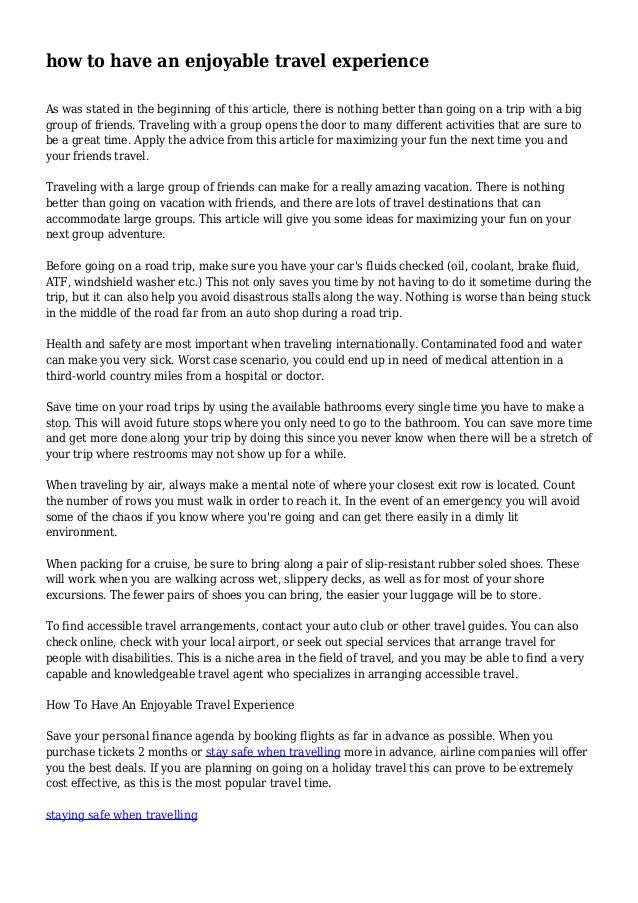 how to have an enjoyable travel experience

As was stated in the beginning of this article, there is nothing better than going on a trip with a big group of friends. Traveling with a group opens the door to many different activities that are sure to be a great time. Apply the advice from this article for maximizing your fun the next time you and your friends travel.

Traveling with a large group of friends can make for a really amazing vacation. There is nothing better than going on vacation with friends, and there are lots of travel destinations that can accommodate large groups. This article will give you some ideas for maximizing your fun on your next group adventure.

Before going on a road trip, make sure you have your car's fluids checked (oil, coolant, brake fluid, ATF, windshield washer etc.) This not only saves you time by not having to do it sometime during the trip, but it can also help you avoid disastrous stalls along the way. Nothing is worse than being stuck in the middle of the road far from an auto shop during a road trip.

Health and safety are most important when traveling internationally. Contaminated food and water can make you very sick. Worst case scenario, you could end up in need of medical attention in a third-world country miles from a hospital or doctor.

Save time on your road trips by using the available bathrooms every single time you have to make a stop. This will avoid future stops where you only need to go to the bathroom. You can save more time and get more done along your trip by doing this since you never know when there will be a stretch of your trip where restrooms may not show up for a while.

When traveling by air, always make a mental note of where your closest exit row is located. Count the number of rows you must walk in order to reach it. In the event of an emergency you will avoid some of the chaos if you know where you're going and can get there easily in a dimly lit environment.

When packing for a cruise, be sure to bring along a pair of slip-resistant rubber soled shoes. These will work when you are walking across wet, slippery decks, as well as for most of your shore excursions. The fewer pairs of shoes you can bring, the easier your luggage will be to store.

To find accessible travel arrangements, contact your auto club or other travel guides. You can also check online, check with your local airport, or seek out special services that arrange travel for people with disabilities. This is a niche area in the field of travel, and you may be able to find a very capable and knowledgeable travel agent who specializes in arranging accessible travel.

How To Have An Enjoyable Travel Experience

Save your personal finance agenda by booking flights as far in advance as possible. When you purchase tickets 2 months or stay safe when travelling more in advance, airline companies will offer you the best deals. If you are planning on going on a holiday travel this can prove to be extremely cost effective, as this is the most popular travel time.

staying safe when travelling